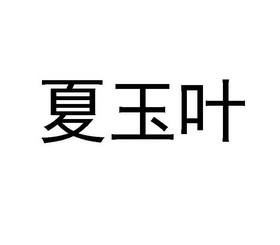 夏玉叶